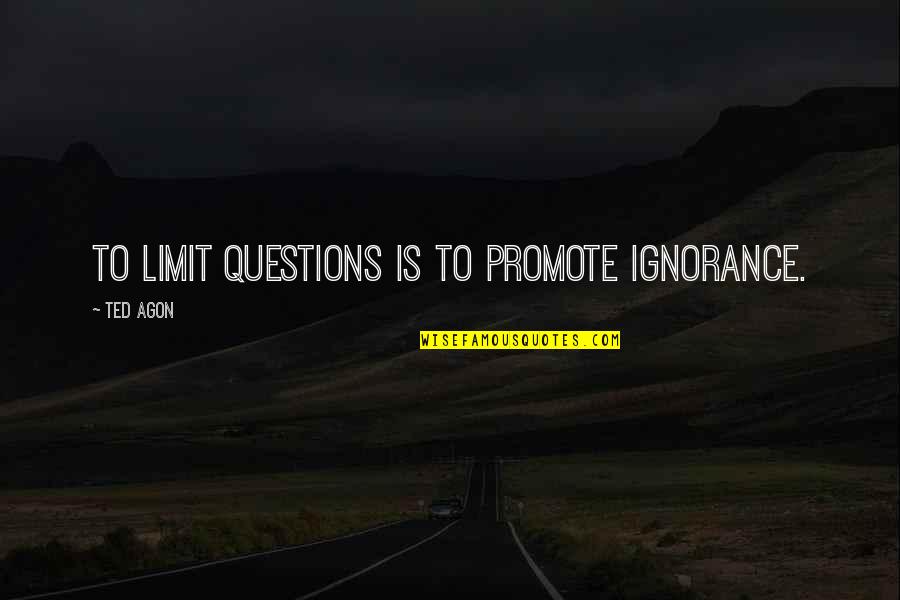 TO LIMIT QUESTIONS IS TO PROMOTE IGNORANCE.

~ TED AGON

WISEFAMOUSQUOTES.COM